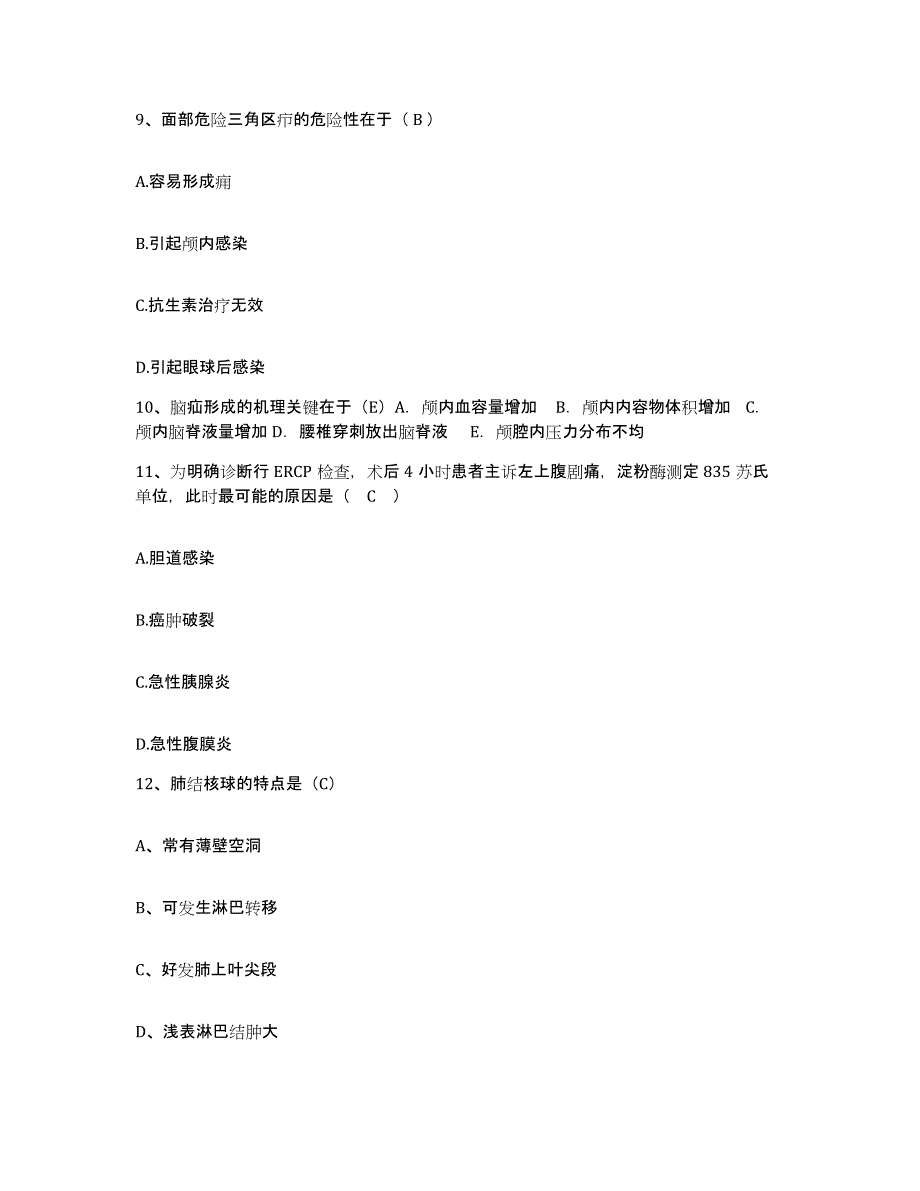 9、面部危险三角区疖的危险性在于（ B ）

A.容易形成痈

B.引起颅内感染

C.抗生素治疗无效

D.引起眼球后感染

10、脑疝形成的机理关键在于（E）A. 颅内血容量增加 B. 颅内内容物体积增加 C. 颅内脑脊液量增加 D. 腰椎穿刺放出脑脊液 E. 颅腔内压力分布不均

11、为明确诊断行 ERCP 检查，术后 4 小时患者主诉左上腹剧痛，淀粉酶测定 835 苏氏单位，此时最可能的原因是（ C ）

A.胆道感染

B.癌肿破裂

C.急性胰腺炎

D.急性腹膜炎

12、肺结核球的特点是（C）

A、常有薄壁空洞

B、可发生淋巴转移

C、好发肺上叶尖段

D、浅表淋巴结肿大